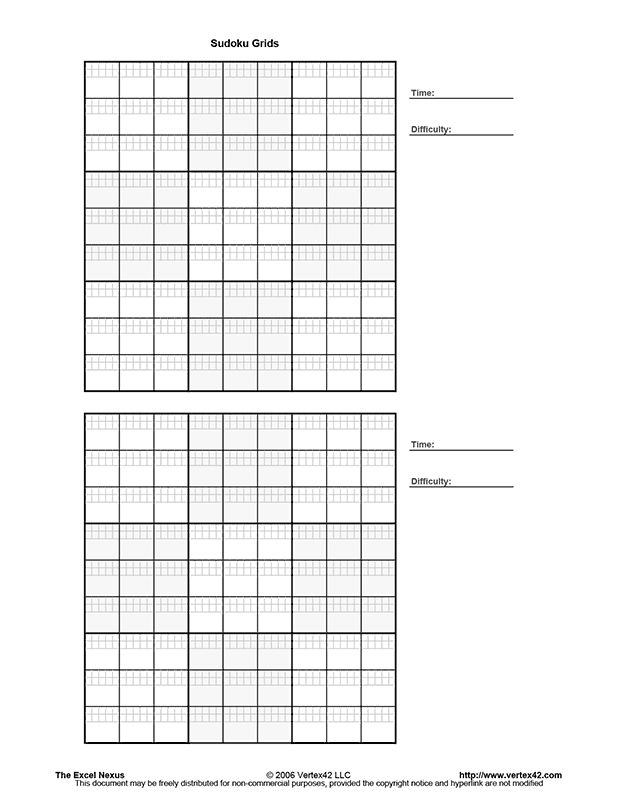 Sudoku Grids

Time: ____

Difficulty: ____

Time: ____

Difficulty: ____

The Excel Nexus © 2006 Vertex42 LLC http://www.vertex42.com
This document may be freely distributed for non-commercial purposes, provided the copyright notice and hyperlink are not modified